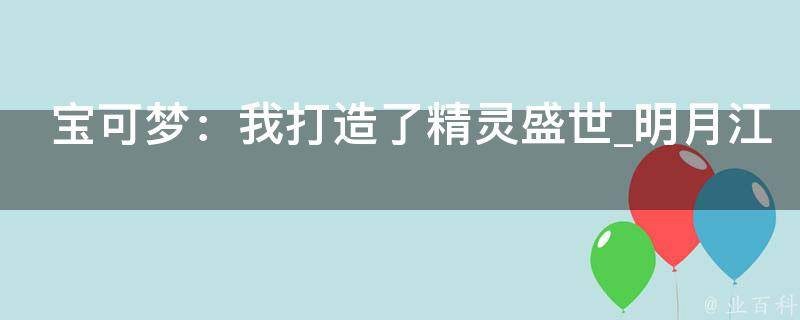 宝可梦：我打造了精灵盛世_明月江

@ 业百科